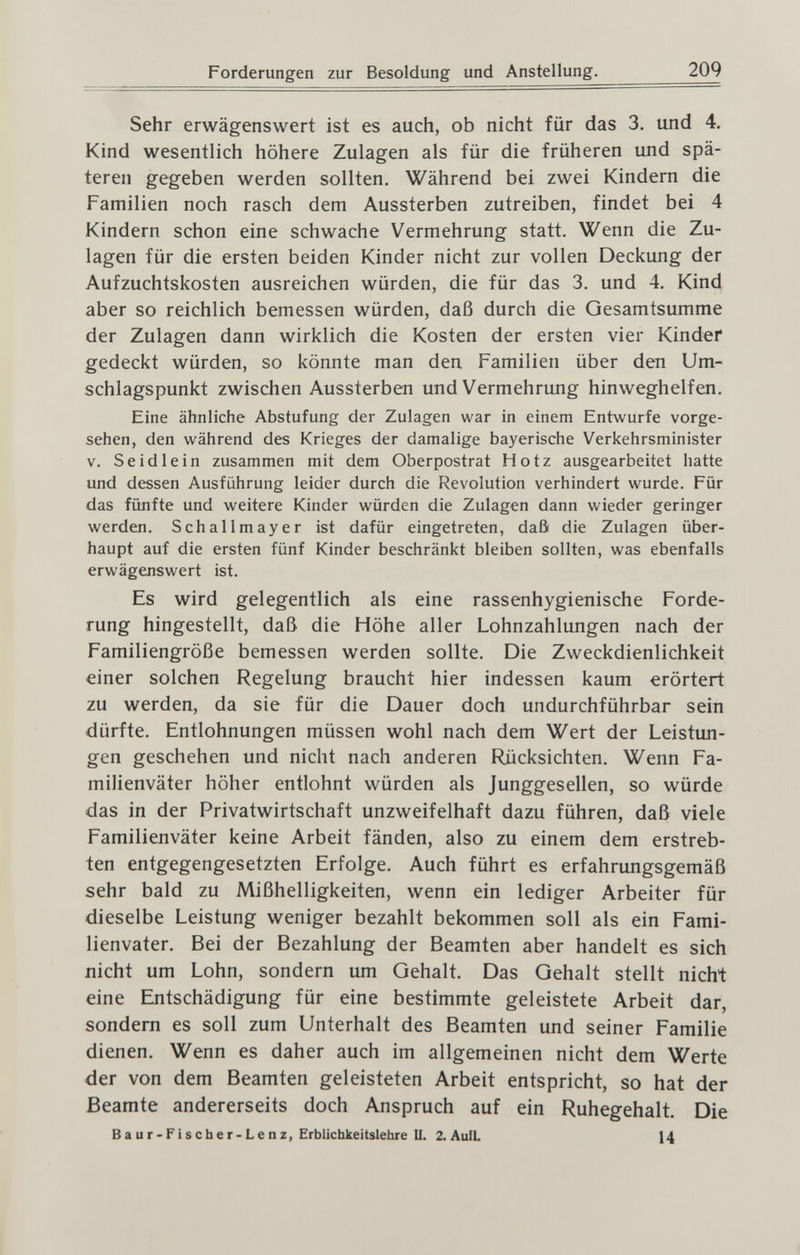 Forderungen zur Besoldung und Anstellung. 209

Sehr erwägenswert ist es auch, ob nicht für das 3. und 4. Kind wesentlich höhere Zulagen als für die früheren und späteren gegeben werden sollten. Während bei zwei Kindern die Familien noch rasch dem Aussterben zutreiben, findet bei 4 Kindern schon eine schwache Vermehrung statt. Wenn die Zulagen für die ersten beiden Kinder nicht zur vollen Deckung der Aufzuchtskosten ausreichen würden, die für das 3. und 4. Kind aber so reichlich bemessen würden, daß durch die Gesamtsumme der Zulagen dann wirklich die Kosten der ersten vier Kinder gedeckt würden, so könnte man den Familien über den Umschlagspunkt zwischen Aussterben und Vermehrung hinweghelfen.

Eine ähnliche Abstufung der Zulagen war in einem Entwurfe vorgesehen, den während des Krieges der damalige bayerische Verkehrsminister v. Seidlein zusammen mit dem Oberpostrat Hotz ausgearbeitet hatte und dessen Ausführung leider durch die Revolution verhindert wurde. Für das fünfte und weitere Kinder würden die Zulagen dann wieder geringer werden. Schallmayer ist dafür eingetreten, daß die Zulagen überhaupt auf die ersten fünf Kinder beschränkt bleiben sollten, was ebenfalls erwägenswert ist.

Es wird gelegentlich als eine rassenhygienische Forderung hingestellt, daß die Höhe aller Lohnzahlungen nach der Familiengröße bemessen werden sollte. Die Zweckdienlichkeit einer solchen Regelung braucht hier indessen kaum erörtert zu werden, da sie für die Dauer doch undurchführbar sein dürfte. Entlohnungen müssen wohl nach dem Wert der Leistungen geschehen und nicht nach anderen Rücksichten. Wenn Familienväter höher entlohnt würden als Junggesellen, so würde das in der Privatwirtschaft unzweifelhaft dazu führen, daß viele Familienväter keine Arbeit fänden, also zu einem dem erstrebten entgegengesetzten Erfolge. Auch führt es erfahrungsgemäß sehr bald zu Mißhelligkeiten, wenn ein lediger Arbeiter für dieselbe Leistung weniger bezahlt bekommen soll als ein Familienvater. Bei der Bezahlung der Beamten aber handelt es sich nicht um Lohn, sondern um Gehalt. Das Gehalt stellt nicht eine Entschädigung für eine bestimmte geleistete Arbeit dar, sondern es soll zum Unterhalt des Beamten und seiner Familie dienen. Wenn es daher auch im allgemeinen nicht dem Werte der von dem Beamten geleisteten Arbeit entspricht, so hat der Beamte andererseits doch Anspruch auf ein Ruhegehalt. Die

Baur-Fischer-Lenz, Erblichkeitslehre II. 2. Aufl. 14